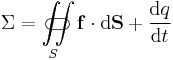 $\Sigma = \oiint_S \mathbf{f} \cdot \mathrm{d}\mathbf{S} + \frac{\mathrm{d}q}{\mathrm{d}t}$